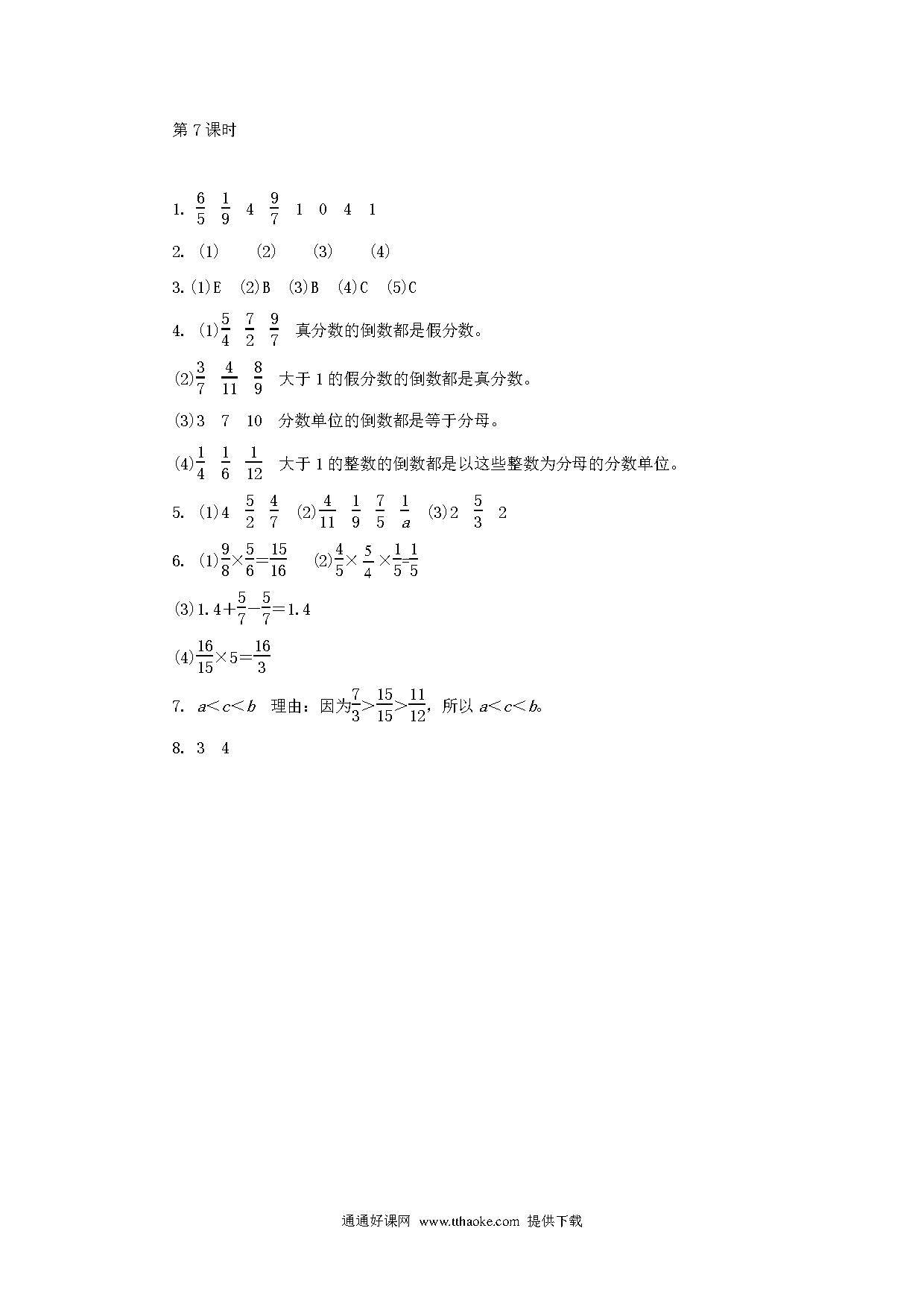 第 7 课时

1. $\frac{6}{5}$ $\frac{1}{9}$ 4 $\frac{9}{7}$ 1 0 4 1

2. (1) (2) (3) (4)

3. (1)E (2)B (3)B (4)C (5)C

4. (1)$\frac{5}{4}$ $\frac{7}{2}$ $\frac{9}{7}$ 真分数的倒数都是假分数。

(2)$\frac{3}{7}$ $\frac{4}{11}$ $\frac{8}{9}$ 大于 1 的假分数的倒数都是真分数。

(3)3 7 10 分数单位的倒数都是等于分母。

(4)$\frac{1}{4}$ $\frac{1}{6}$ $\frac{1}{12}$ 大于 1 的整数的倒数都是以这些整数为分母的分数单位。

5. (1)4 $\frac{5}{2}$ $\frac{4}{7}$ (2)$\frac{4}{11}$ $\frac{1}{9}$ $\frac{7}{5}$ $\frac{1}{a}$ (3)2 $\frac{5}{3}$ 2

6. (1)$\frac{9}{8}\times\frac{5}{6}=\frac{15}{16}$ (2)$\frac{4}{5}\times\frac{5}{4}\times\frac{1}{5}=\frac{1}{5}$

(3)$1.4+\frac{5}{7}-\frac{5}{7}=1.4$

(4)$\frac{16}{15}\times5=\frac{16}{3}$

7. $a<c<b$ 理由：因为$\frac{7}{3}>\frac{15}{15}>\frac{11}{12}$，所以 $a<c<b$。

8. 3 4

通通好课网 www.tthaoke.com 提供下载